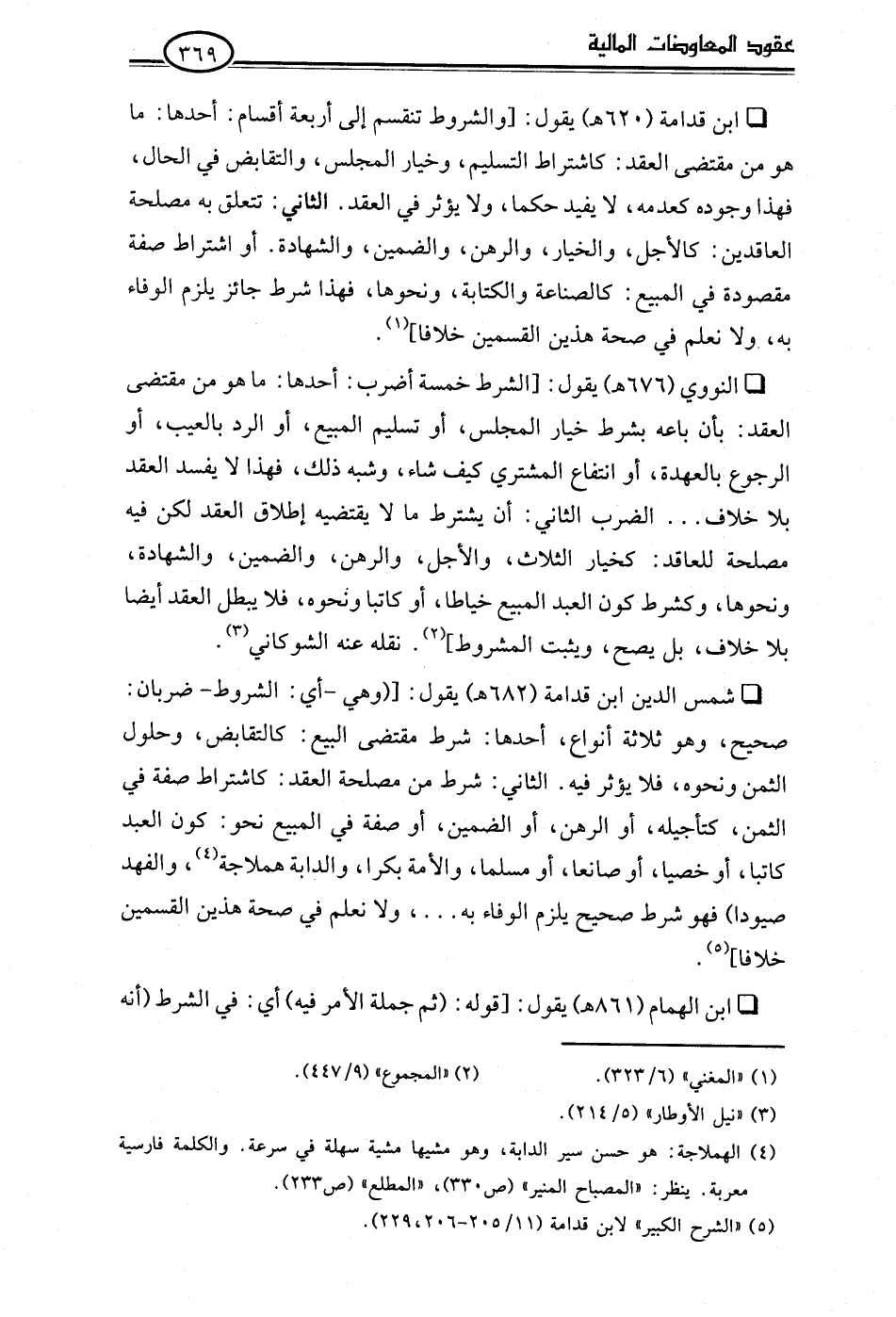 عقود المعاوضات المالية ٣٦٩

❑ ابن قدامة (٦٢٠هـ) يقول: [والشروط تنقسم إلى أربعة أقسام: أحدها: ما هو من مقتضى العقد: كاشتراط التسليم، وخيار المجلس، والتقابض في الحال، فهذا وجوده كعدمه، لا يفيد حكما، ولا يؤثر في العقد. الثاني: تتعلق به مصلحة العاقدين: كالأجل، والخيار، والرهن، والضمين، والشهادة. أو اشتراط صفة مقصودة في المبيع: كالصناعة والكتابة، ونحوها، فهذا شرط جائز يلزم الوفاء به، ولا نعلم في صحة هذين القسمين خلافا]$^{(١)}$.

❑ النووي (٦٧٦هـ) يقول: [الشرط خمسة أضرب: أحدها: ما هو من مقتضى العقد: بأن باعه بشرط خيار المجلس، أو تسليم المبيع، أو الرد بالعيب، أو الرجوع بالعهدة، أو انتفاع المشتري كيف شاء، وشبه ذلك، فهذا لا يفسد العقد بلا خلاف... الضرب الثاني: أن يشترط ما لا يقتضيه إطلاق العقد لكن فيه مصلحة للعاقد: كخيار الثلاث، والأجل، والرهن، والضمين، والشهادة، ونحوها، وكشرط كون العبد المبيع خياطا، أو كاتبا ونحوه، فلا يبطل العقد أيضا بلا خلاف، بل يصح، ويثبت المشروط]$^{(٢)}$. نقله عنه الشوكاني$^{(٣)}$.

❑ شمس الدين ابن قدامة (٦٨٢هـ) يقول: [(وهي -أي: الشروط- ضربان: صحيح، وهو ثلاثة أنواع، أحدها: شرط مقتضى البيع: كالتقابض، وحلول الثمن ونحوه، فلا يؤثر فيه. الثاني: شرط من مصلحة العقد: كاشتراط صفة في الثمن، كتأجيله، أو الرهن، أو الضمين، أو صفة في المبيع نحو: كون العبد كاتبا، أو خصيا، أو صانعا، أو مسلما، والأمة بكرا، والدابة هملاجة$^{(٤)}$، والفهد صيودا) فهو شرط صحيح يلزم الوفاء به...، ولا نعلم في صحة هذين القسمين خلافا]$^{(٥)}$.

❑ ابن الهمام (٨٦١هـ) يقول: [قوله: (ثم جملة الأمر فيه) أي: في الشرط (أنه

(١) «المغني» (٦/ ٣٢٣). (٢) «المجموع» (٩/ ٤٤٧).
(٣) «نيل الأوطار» (٥/ ٢١٤).
(٤) الهملاجة: هو حسن سير الدابة، وهو مشيها مشية سهلة في سرعة. والكلمة فارسية معربة. ينظر: «المصباح المنير» (ص٣٣٠)، «المطلع» (ص٢٣٣).
(٥) «الشرح الكبير» لابن قدامة (١١/ ٢٠٥-٢٠٦، ٢٢٩).